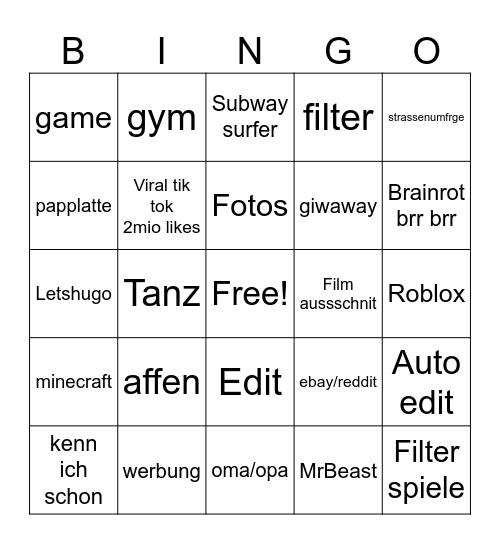 | B | I | N | G | O |
|---|---|---|---|---|
| game | gym | Subway surfer | filter | strassenumfrge |
| papplatte | Viral tik tok 2mio likes | Fotos | giwaway | Brainrot brr brr |
| Letshugo | Tanz | Free! | Film aussschnit | Roblox |
| minecraft | affen | Edit | ebay/reddit | Auto edit |
| kenn ich schon | werbung | oma/opa | MrBeast | Filter spiele |